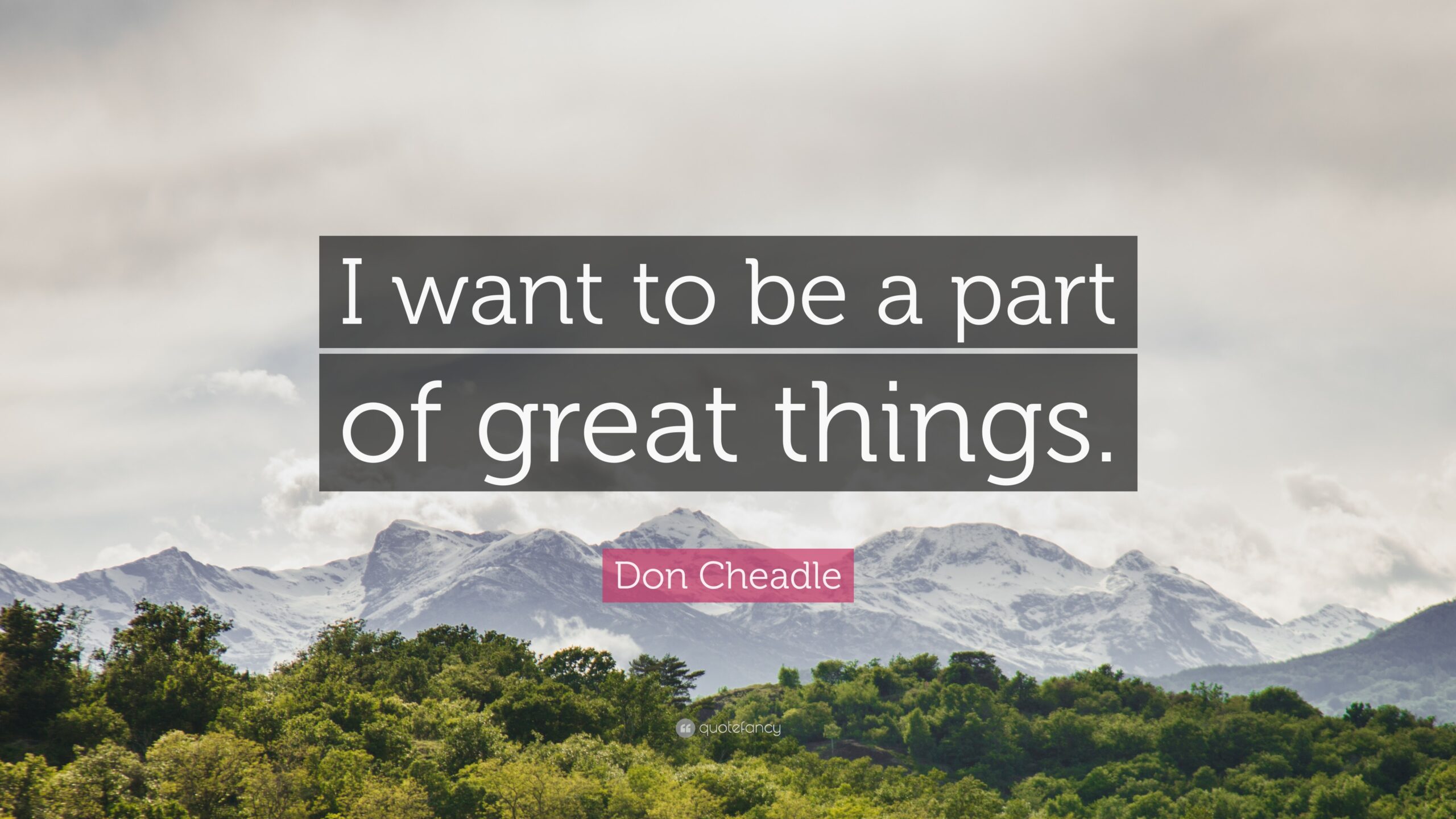 I want to be a part of great things.

Don Cheadle

quotefancy